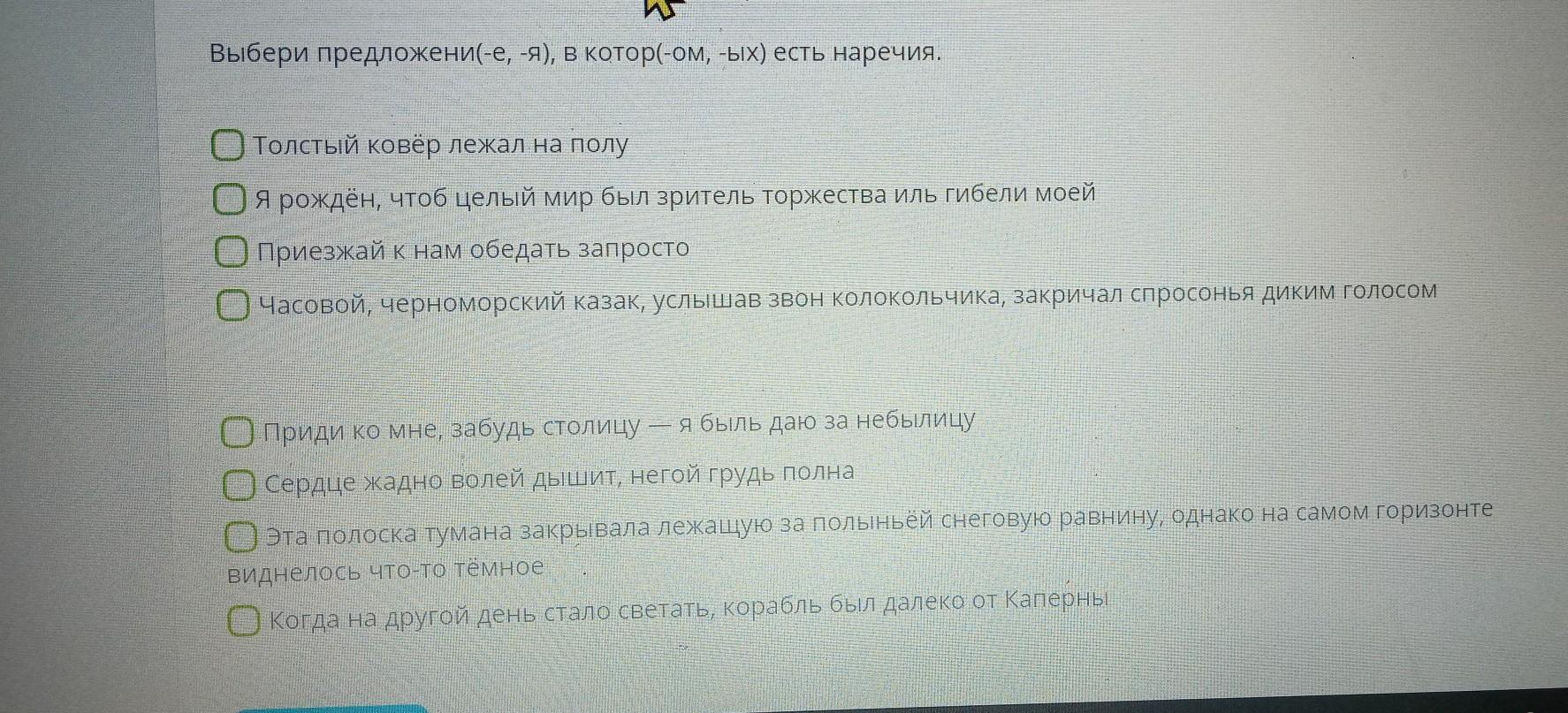 Выбери предложени(-е, -я), в котор(-ом, -ых) есть наречия.

☐ Толстый ковёр лежал на полу

☐ Я рождён, чтоб целый мир был зритель торжества иль гибели моей

☐ Приезжай к нам обедать запросто

☐ Часовой, черноморский казак, услышав звон колокольчика, закричал спросонья диким голосом

☐ Приди ко мне, забудь столицу — я быль даю за небылицу

☐ Сердце жадно волей дышит, негой грудь полна

☐ Эта полоска тумана закрывала лежащую за полыньёй снеговую равнину, однако на самом горизонте виднелось что-то тёмное

☐ Когда на другой день стало светать, корабль был далеко от Каперны